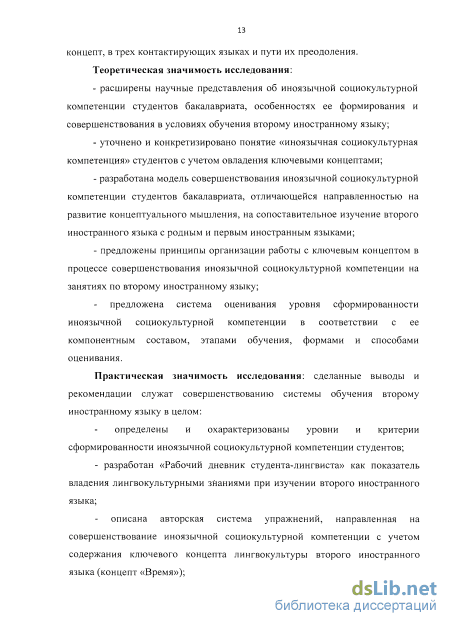 13

концепт, в трех контактирующих языках и пути их преодоления.

**Теоретическая значимость исследования**:

- расширены научные представления об иноязычной социокультурной компетенции студентов бакалавриата, особенностях ее формирования и совершенствования в условиях обучения второму иностранному языку;

- уточнено и конкретизировано понятие «иноязычная социокультурная компетенция» студентов с учетом овладения ключевыми концептами;

- разработана модель совершенствования иноязычной социокультурной компетенции студентов бакалавриата, отличающейся направленностью на развитие концептуального мышления, на сопоставительное изучение второго иностранного языка с родным и первым иностранным языками;

- предложены принципы организации работы с ключевым концептом в процессе совершенствования иноязычной социокультурной компетенции на занятиях по второму иностранному языку;

- предложена система оценивания уровня сформированности иноязычной социокультурной компетенции в соответствии с ее компонентным составом, этапами обучения, формами и способами оценивания.

**Практическая значимость исследования**: сделанные выводы и рекомендации служат совершенствованию системы обучения второму иностранному языку в целом:

- определены и охарактеризованы уровни и критерии сформированности иноязычной социокультурной компетенции студентов;

- разработан «Рабочий дневник студента-лингвиста» как показатель владения лингвокультурными знаниями при изучении второго иностранного языка;

- описана авторская система упражнений, направленная на совершенствование иноязычной социокультурной компетенции с учетом содержания ключевого концепта лингвокультуры второго иностранного языка (концепт «Время»);

dsLib.net
библиотека диссертаций